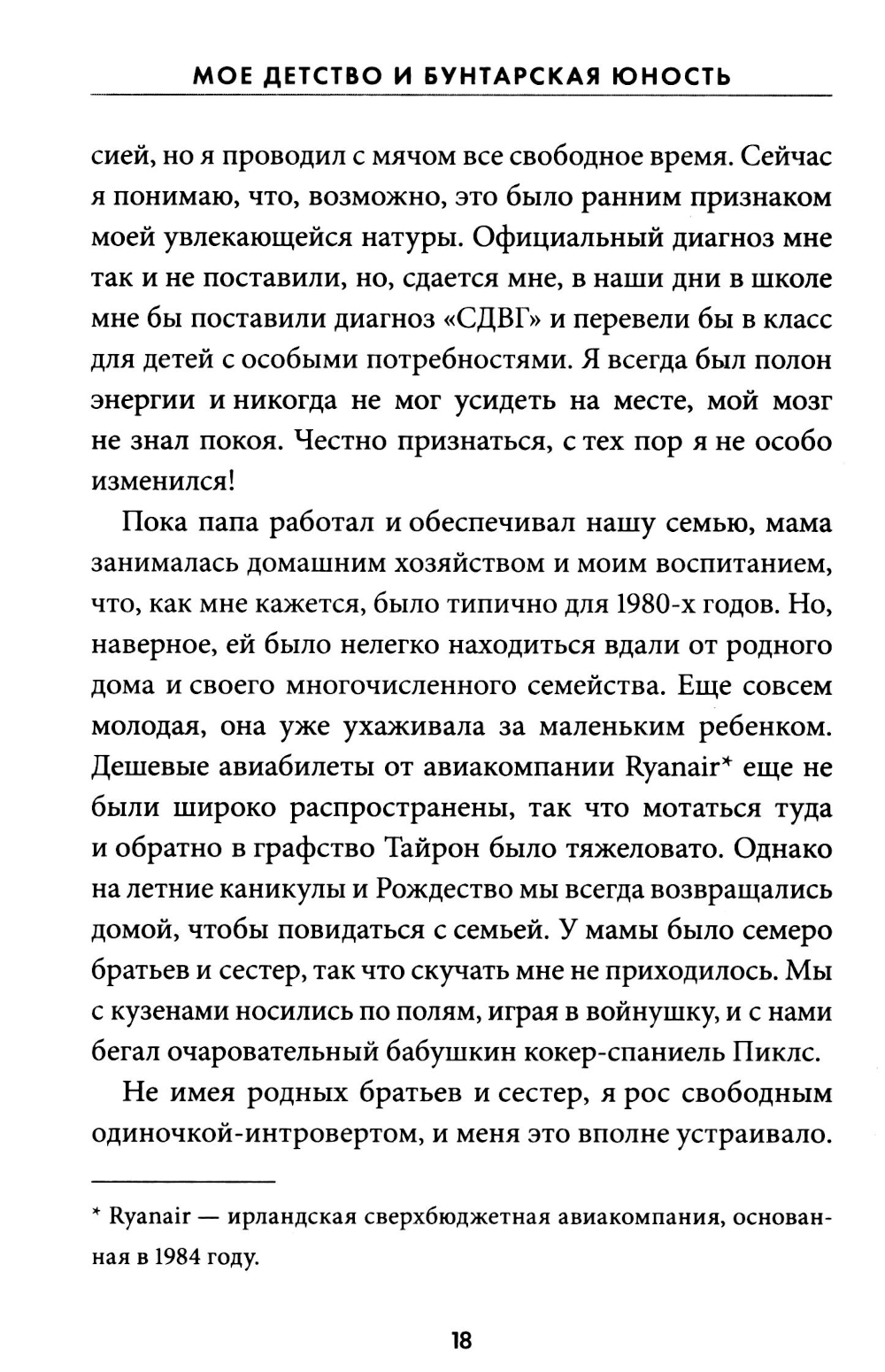 МОЕ ДЕТСТВО И БУНТАРСКАЯ ЮНОСТЬ

сией, но я проводил с мячом все свободное время. Сейчас я понимаю, что, возможно, это было ранним признаком моей увлекающейся натуры. Официальный диагноз мне так и не поставили, но, сдается мне, в наши дни в школе мне бы поставили диагноз «СДВГ» и перевели бы в класс для детей с особыми потребностями. Я всегда был полон энергии и никогда не мог усидеть на месте, мой мозг не знал покоя. Честно признаться, с тех пор я не особо изменился!

Пока папа работал и обеспечивал нашу семью, мама занималась домашним хозяйством и моим воспитанием, что, как мне кажется, было типично для 1980-х годов. Но, наверное, ей было нелегко находиться вдали от родного дома и своего многочисленного семейства. Еще совсем молодая, она уже ухаживала за маленьким ребенком. Дешевые авиабилеты от авиакомпании Ryanair* еще не были широко распространены, так что мотаться туда и обратно в графство Тайрон было тяжеловато. Однако на летние каникулы и Рождество мы всегда возвращались домой, чтобы повидаться с семьей. У мамы было семеро братьев и сестер, так что скучать мне не приходилось. Мы с кузенами носились по полям, играя в войнушку, и с нами бегал очаровательный бабушкин кокер-спаниель Пиклс.

Не имея родных братьев и сестер, я рос свободным одиночкой-интровертом, и меня это вполне устраивало.

* Ryanair — ирландская сверхбюджетная авиакомпания, основанная в 1984 году.

18